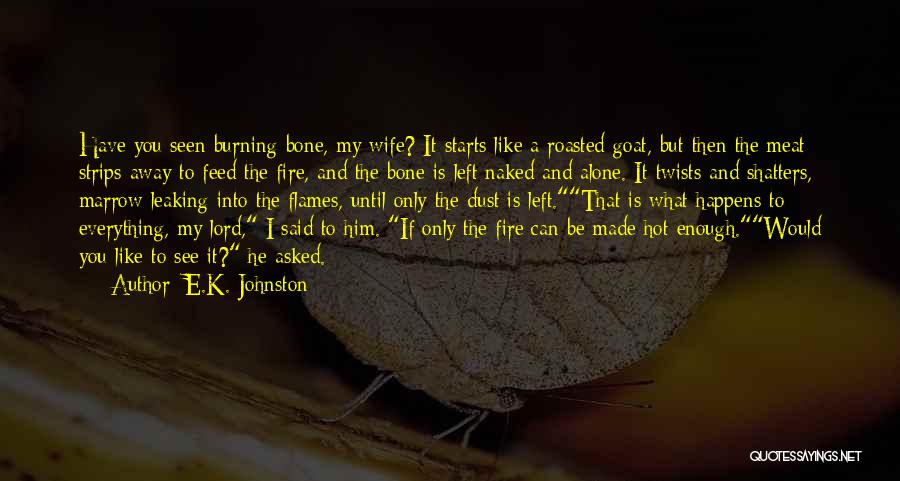 Have you seen burning bone, my wife? It starts like a roasted goat, but then the meat strips away to feed the fire, and the bone is left naked and alone. It twists and shatters, marrow leaking into the flames, until only the dust is left.""That is what happens to everything, my lord," I said to him. "If only the fire can be made hot enough.""Would you like to see it?" he asked.

Author: E.K. Johnston

QUOTESSAYINGS.NET